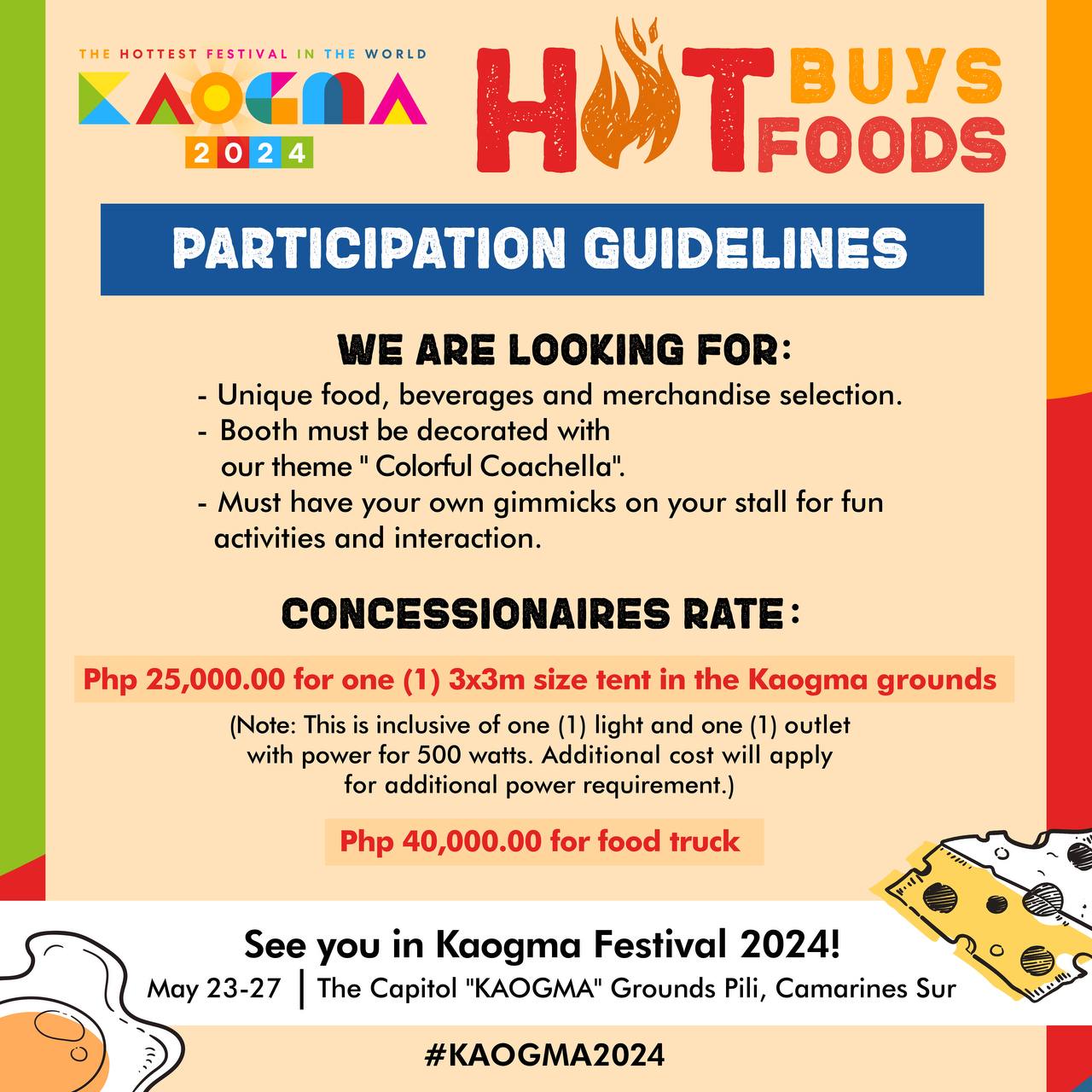 THE HOTTEST FESTIVAL IN THE WORLD
KAOGMA
2024

HOT BUYS FOODS

PARTICIPATION GUIDELINES

WE ARE LOOKING FOR:
- Unique food, beverages and merchandise selection.
- Booth must be decorated with our theme " Colorful Coachella".
- Must have your own gimmicks on your stall for fun activities and interaction.

CONCESSIONAIRES RATE:

Php 25,000.00 for one (1) 3x3m size tent in the Kaogma grounds

(Note: This is inclusive of one (1) light and one (1) outlet with power for 500 watts. Additional cost will apply for additional power requirement.)

Php 40,000.00 for food truck

See you in Kaogma Festival 2024!
May 23-27 | The Capitol "KAOGMA" Grounds Pili, Camarines Sur

#KAOGMA2024